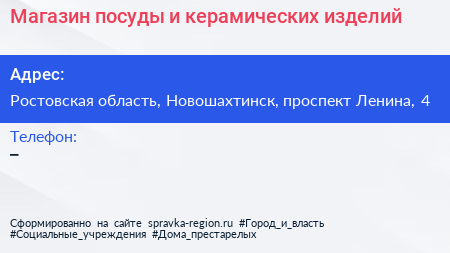 Магазин посуды и керамических изделий

Адрес:

Ростовская область, Новошахтинск, проспект Ленина, 4

Телефон:

–

Сформированно на сайте spravka-region.ru #Город_и_власть #Социальные_учреждения #Дома_престарелых